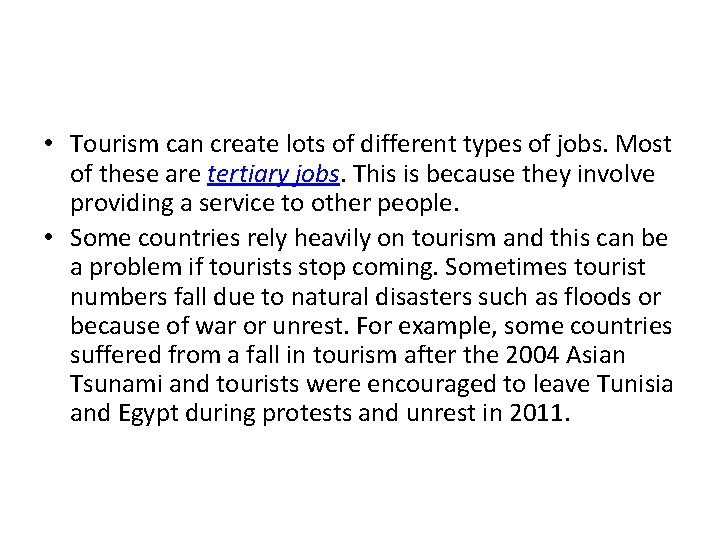 • Tourism can create lots of different types of jobs. Most of these are tertiary jobs. This is because they involve providing a service to other people.

• Some countries rely heavily on tourism and this can be a problem if tourists stop coming. Sometimes tourist numbers fall due to natural disasters such as floods or because of war or unrest. For example, some countries suffered from a fall in tourism after the 2004 Asian Tsunami and tourists were encouraged to leave Tunisia and Egypt during protests and unrest in 2011.